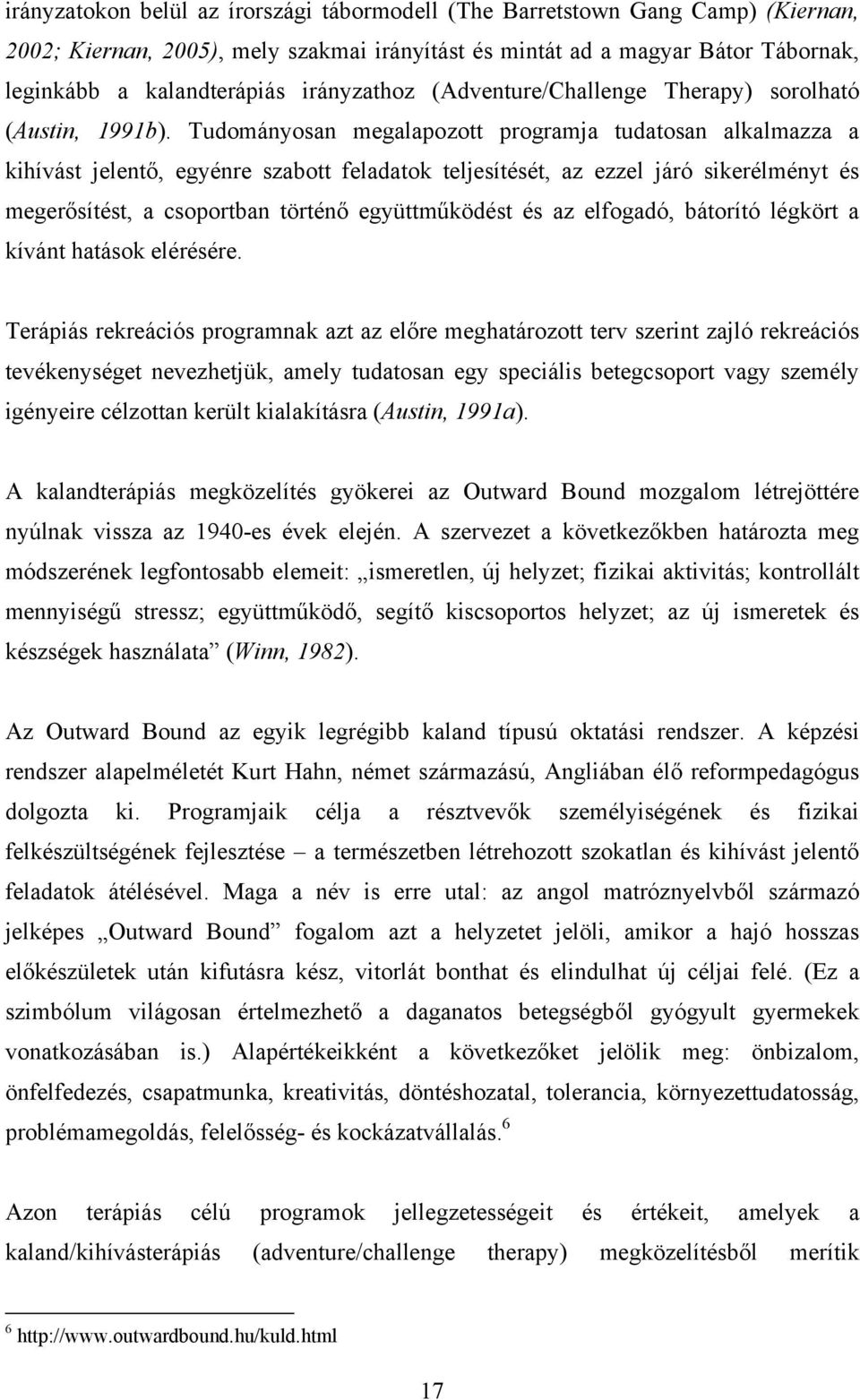 irányzatokon belül az írországi tábormodell (The Barretstown Gang Camp) (Kiernan, 2002; Kiernan, 2005), mely szakmai irányítást és mintát ad a magyar Bátor Tábornak, leginkább a kalandterápiás irányzathoz (Adventure/Challenge Therapy) sorolható (Austin, 1991b). Tudományosan megalapozott programja tudatosan alkalmazza a kihívást jelentő, egyénre szabott feladatok teljesítését, az ezzel járó sikerélményt és megerősítést, a csoportban történő együttműködést és az elfogadó, bátorító légkört a kívánt hatások elérésére.

Terápiás rekreációs programnak azt az előre meghatározott terv szerint zajló rekreációs tevékenységet nevezhetjük, amely tudatosan egy speciális betegcsoport vagy személy igényeire célzottan került kialakításra (Austin, 1991a).

A kalandterápiás megközelítés gyökerei az Outward Bound mozgalom létrejöttére nyúlnak vissza az 1940-es évek elején. A szervezet a következőkben határozta meg módszerének legfontosabb elemeit: „ismeretlen, új helyzet; fizikai aktivitás; kontrollált mennyiségű stressz; együttműködő, segítő kiscsoportos helyzet; az új ismeretek és készségek használata” (Winn, 1982).

Az Outward Bound az egyik legrégibb kaland típusú oktatási rendszer. A képzési rendszer alapelméletét Kurt Hahn, német származású, Angliában élő reformpedagógus dolgozta ki. Programjaik célja a résztvevők személyiségének és fizikai felkészültségének fejlesztése – a természetben létrehozott szokatlan és kihívást jelentő feladatok átélésével. Maga a név is erre utal: az angol matróznyelvből származó jelképes „Outward Bound” fogalom azt a helyzetet jelöli, amikor a hajó hosszas előkészületek után kifutásra kész, vitorlát bonthat és elindulhat új céljai felé. (Ez a szimbólum világosan értelmezhető a daganatos betegségből gyógyult gyermekek vonatkozásában is.) Alapértékeikként a következőket jelölik meg: önbizalom, önfelfedezés, csapatmunka, kreativitás, döntéshozatal, tolerancia, környezettudatosság, problémamegoldás, felelősség- és kockázatvállalás.$^6$

Azon terápiás célú programok jellegzetességeit és értékeit, amelyek a kaland/kihívásterápiás (adventure/challenge therapy) megközelítésből merítik

$^6$ http://www.outwardbound.hu/kuld.html

17